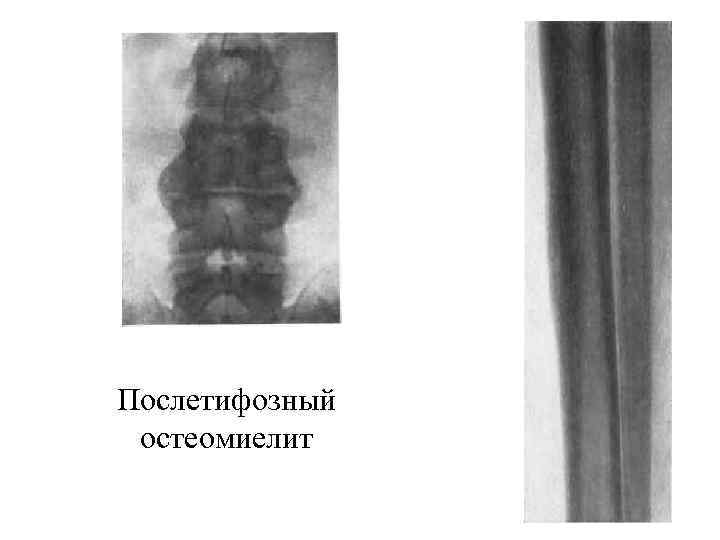 Послетифозный
остеомиелит